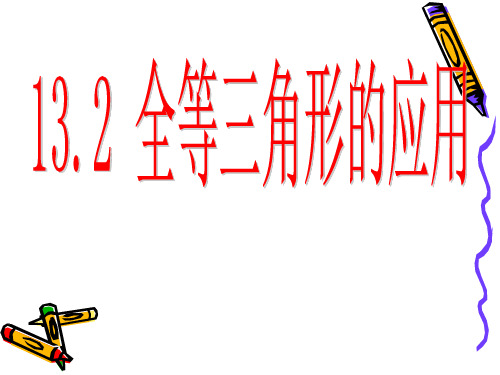 13.2 全等三角形的应用